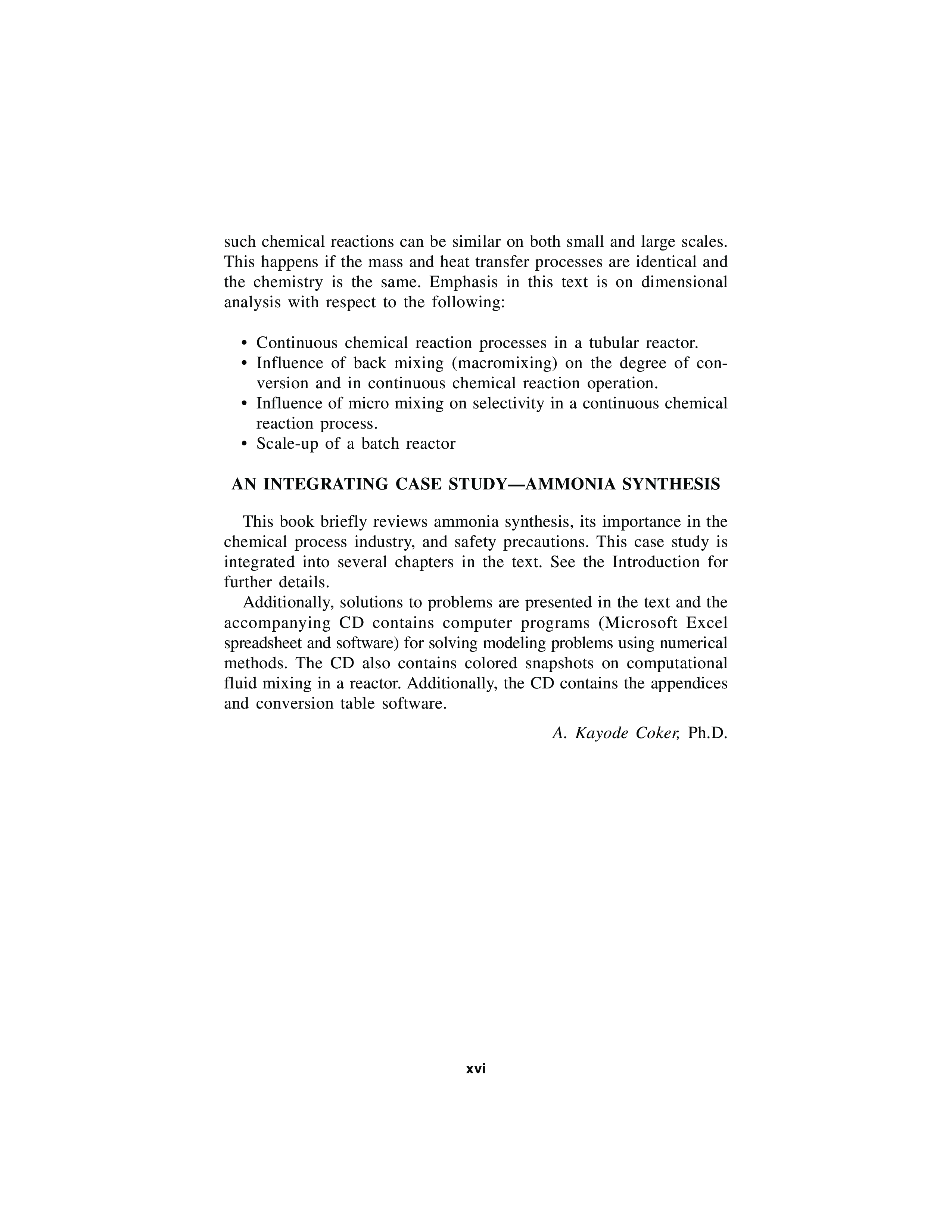 such chemical reactions can be similar on both small and large scales. This happens if the mass and heat transfer processes are identical and the chemistry is the same. Emphasis in this text is on dimensional analysis with respect to the following:

• Continuous chemical reaction processes in a tubular reactor.
• Influence of back mixing (macromixing) on the degree of conversion and in continuous chemical reaction operation.
• Influence of micro mixing on selectivity in a continuous chemical reaction process.
• Scale-up of a batch reactor

AN INTEGRATING CASE STUDY—AMMONIA SYNTHESIS

This book briefly reviews ammonia synthesis, its importance in the chemical process industry, and safety precautions. This case study is integrated into several chapters in the text. See the Introduction for further details.

Additionally, solutions to problems are presented in the text and the accompanying CD contains computer programs (Microsoft Excel spreadsheet and software) for solving modeling problems using numerical methods. The CD also contains colored snapshots on computational fluid mixing in a reactor. Additionally, the CD contains the appendices and conversion table software.

A. Kayode Coker, Ph.D.

xvi